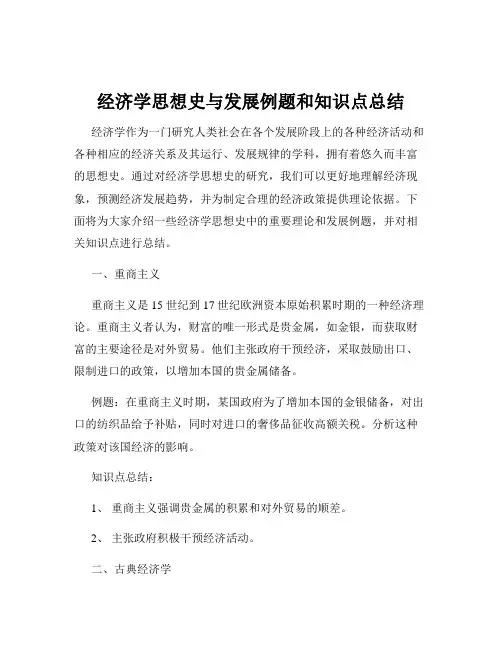 经济学思想史与发展例题和知识点总结

经济学作为一门研究人类社会在各个发展阶段上的各种经济活动和各种相应的经济关系及其运行、发展规律的学科，拥有着悠久而丰富的思想史。通过对经济学思想史的研究，我们可以更好地理解经济现象，预测经济发展趋势，并为制定合理的经济政策提供理论依据。下面将为大家介绍一些经济学思想史中的重要理论和发展例题，并对相关知识点进行总结。

一、重商主义

重商主义是 15 世纪到 17 世纪欧洲资本原始积累时期的一种经济理论。重商主义者认为，财富的唯一形式是贵金属，如金银，而获取财富的主要途径是对外贸易。他们主张政府干预经济，采取鼓励出口、限制进口的政策，以增加本国的贵金属储备。

例题：在重商主义时期，某国政府为了增加本国的金银储备，对出口的纺织品给予补贴，同时对进口的奢侈品征收高额关税。分析这种政策对该国经济的影响。

知识点总结：

1、 重商主义强调贵金属的积累和对外贸易的顺差。

2、 主张政府积极干预经济活动。

二、古典经济学